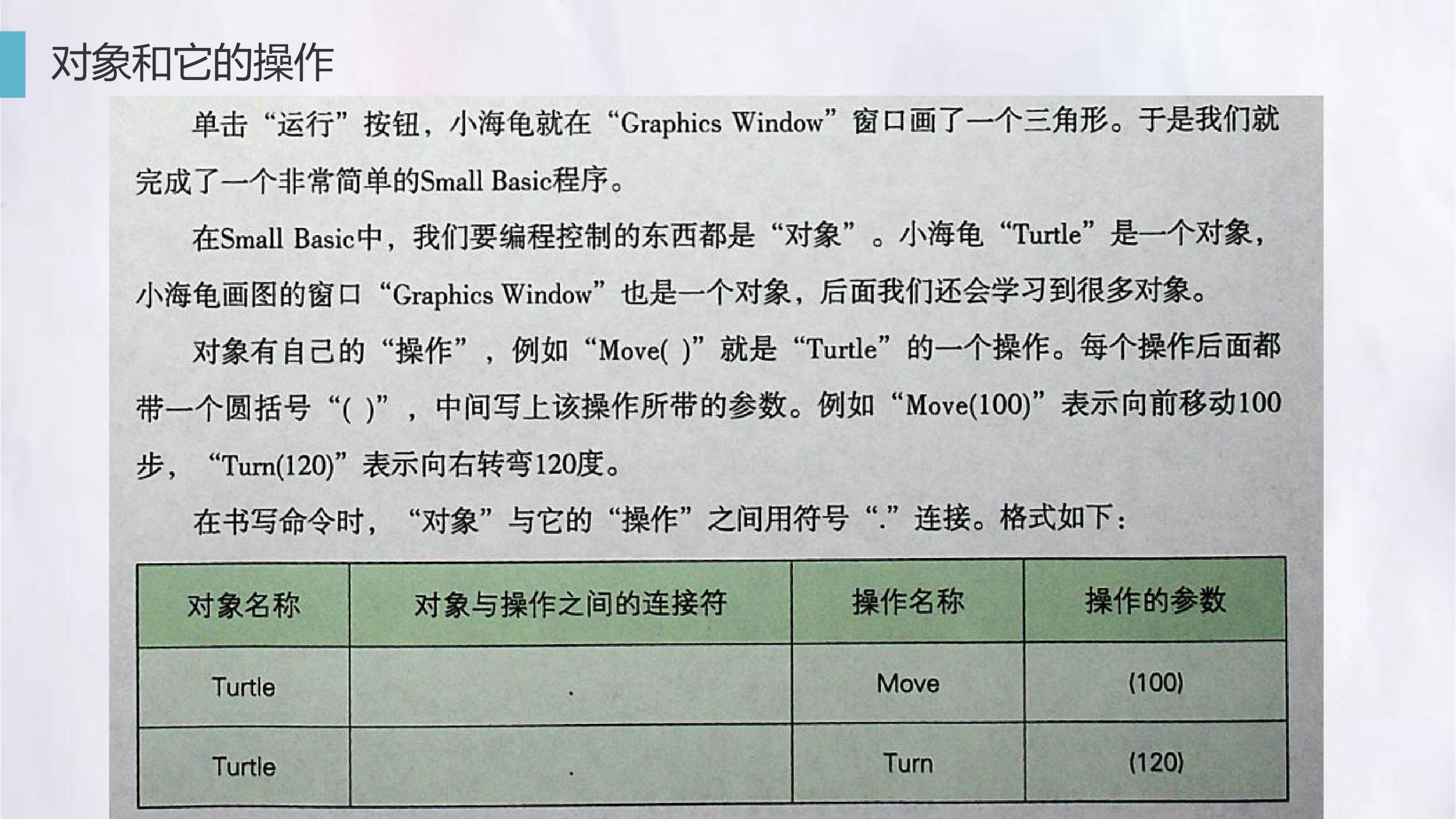 对象和它的操作

单击“运行”按钮，小海龟就在“Graphics Window”窗口画了一个三角形。于是我们就完成了一个非常简单的Small Basic程序。

在Small Basic中，我们要编程控制的东西都是“对象”。小海龟“Turtle”是一个对象，小海龟画图的窗口“Graphics Window”也是一个对象，后面我们还会学习到很多对象。

对象有自己的“操作”，例如“Move( )”就是“Turtle”的一个操作。每个操作后面都带一个圆括号“( )”，中间写上该操作所带的参数。例如“Move(100)”表示向前移动100步，“Turn(120)”表示向右转弯120度。

在书写命令时，“对象”与它的“操作”之间用符号“.”连接。格式如下：

| 对象名称 | 对象与操作之间的连接符 | 操作名称 | 操作的参数 |
|---|---|---|---|
| Turtle | . | Move | (100) |
| Turtle | . | Turn | (120) |